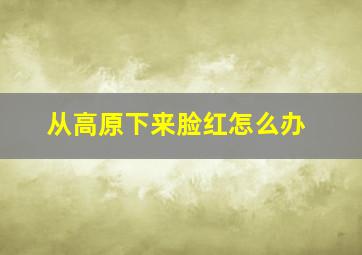 从高原下来脸红怎么办